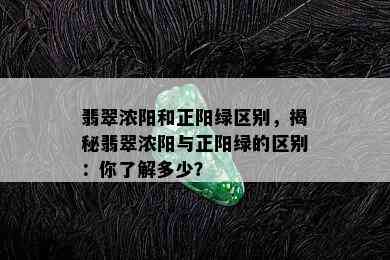 翡翠浓阳和正阳绿区别，揭秘翡翠浓阳与正阳绿的区别：你了解多少?